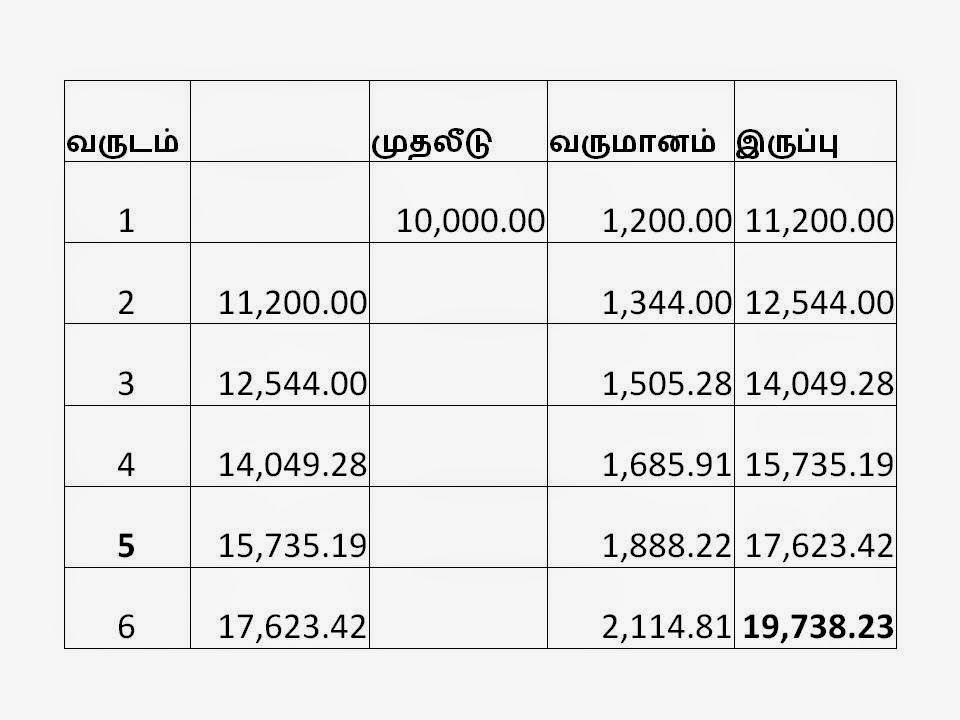 | வருடம் | | முதலீடு | வருமானம் | இருப்பு |
|---|---|---|---|---|
| 1 | | 10,000.00 | 1,200.00 | 11,200.00 |
| 2 | 11,200.00 | | 1,344.00 | 12,544.00 |
| 3 | 12,544.00 | | 1,505.28 | 14,049.28 |
| 4 | 14,049.28 | | 1,685.91 | 15,735.19 |
| 5 | 15,735.19 | | 1,888.22 | 17,623.42 |
| 6 | 17,623.42 | | 2,114.81 | 19,738.23 |